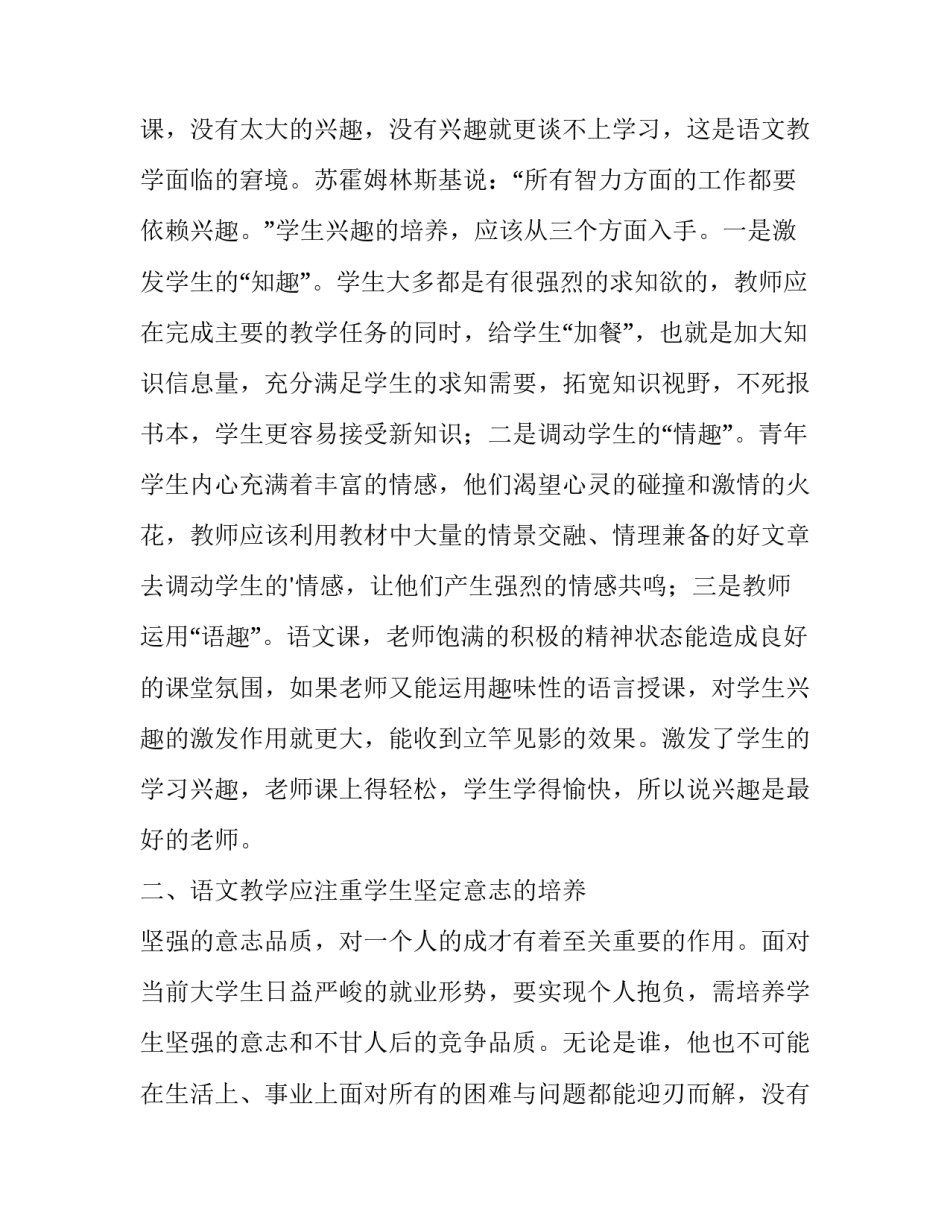 课，没有太大的兴趣，没有兴趣就更谈不上学习，这是语文教学面临的窘境。苏霍姆林斯基说：“所有智力方面的工作都要依赖兴趣。”学生兴趣的培养，应该从三个方面入手。一是激发学生的“知趣”。学生大多都是有很强烈的求知欲的，教师应在完成主要的教学任务的同时，给学生“加餐”，也就是加大知识信息量，充分满足学生的求知需要，拓宽知识视野，不死报书本，学生更容易接受新知识；二是调动学生的“情趣”。青年学生内心充满着丰富的情感，他们渴望心灵的碰撞和激情的火花，教师应该利用教材中大量的情景交融、情理兼备的好文章去调动学生的'情感，让他们产生强烈的情感共鸣；三是教师运用“语趣”。语文课，老师饱满的积极的精神状态能造成良好的课堂氛围，如果老师又能运用趣味性的语言授课，对学生兴趣的激发作用就更大，能收到立竿见影的效果。激发了学生的学习兴趣，老师课上得轻松，学生学得愉快，所以说兴趣是最好的老师。

二、语文教学应注重学生坚定意志的培养

坚强的意志品质，对一个人的成才有着至关重要的作用。面对当前大学生日益严峻的就业形势，要实现个人抱负，需培养学生坚强的意志和不甘人后的竞争品质。无论是谁，他也不可能在生活上、事业上面对所有的困难与问题都能迎刃而解，没有